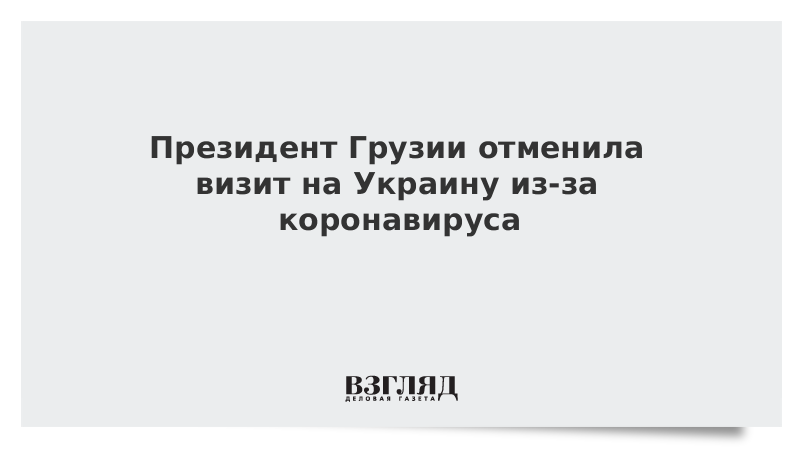 Президент Грузии отменила визит на Украину из-за коронавируса

ВЗГЛЯД
ДЕЛОВАЯ ГАЗЕТА